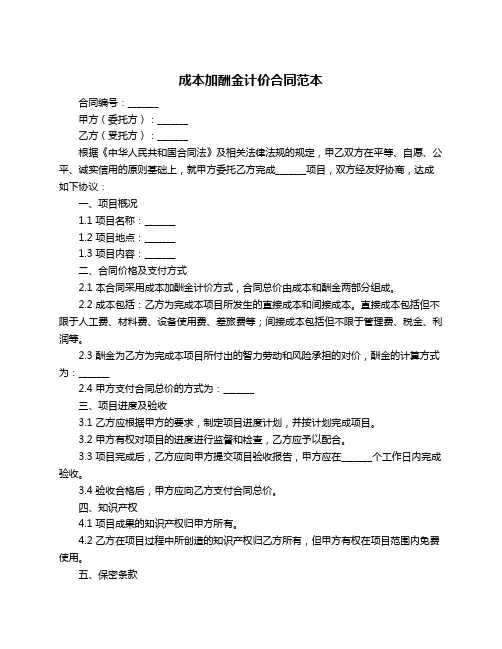 成本加酬金计价合同范本

合同编号：______

甲方（委托方）：______

乙方（受托方）：______

根据《中华人民共和国合同法》及相关法律法规的规定，甲乙双方在平等、自愿、公平、诚实信用的原则基础上，就甲方委托乙方完成______项目，双方经友好协商，达成如下协议：

一、项目概况

1.1 项目名称：______

1.2 项目地点：______

1.3 项目内容：______

二、合同价格及支付方式

2.1 本合同采用成本加酬金计价方式，合同总价由成本和酬金两部分组成。

2.2 成本包括：乙方为完成本项目所发生的直接成本和间接成本。直接成本包括但不限于人工费、材料费、设备使用费、差旅费等；间接成本包括但不限于管理费、税金、利润等。

2.3 酬金为乙方为完成本项目所付出的智力劳动和风险承担的对价，酬金的计算方式为：______

2.4 甲方支付合同总价的方式为：______

三、项目进度及验收

3.1 乙方应根据甲方的要求，制定项目进度计划，并按计划完成项目。

3.2 甲方有权对项目的进度进行监督和检查，乙方应予以配合。

3.3 项目完成后，乙方应向甲方提交项目验收报告，甲方应在______个工作日内完成验收。

3.4 验收合格后，甲方应向乙方支付合同总价。

四、知识产权

4.1 项目成果的知识产权归甲方所有。

4.2 乙方在项目过程中所创造的知识产权归乙方所有，但甲方有权在项目范围内免费使用。

五、保密条款